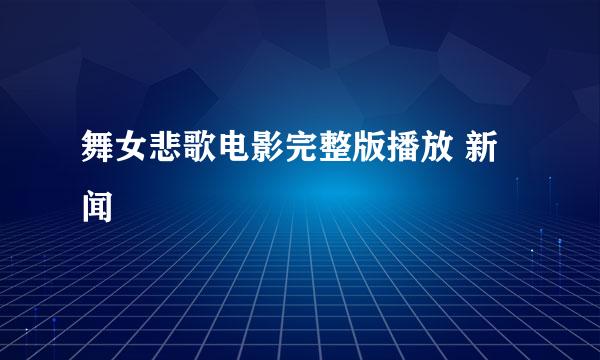 舞女悲歌电影完整版播放 新闻